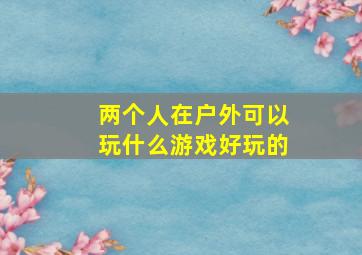 两个人在户外可以玩什么游戏好玩的